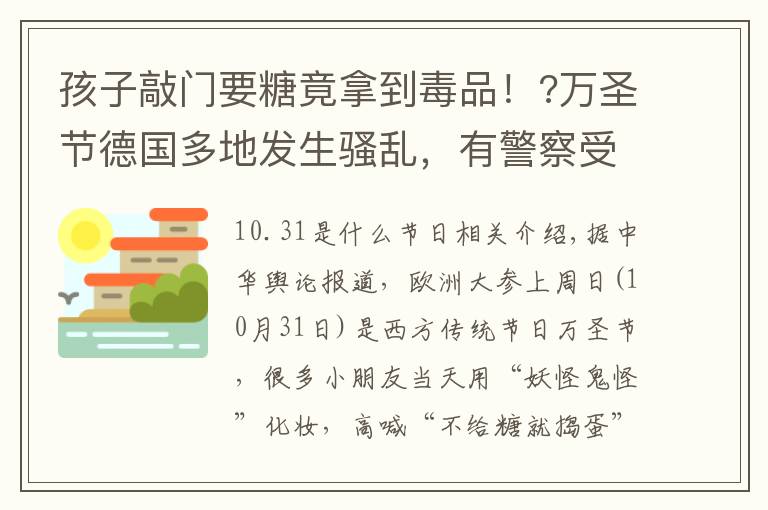 孩子敲门要糖竟拿到毒品！?万圣节德国多地发生骚乱，有警察受

10.31是什么节日相关介绍，据中华舆论报道，欧洲大参上周日(10月31日)是西方传统节日万圣节，很多小朋友当天用“妖怪鬼怪”化妆，高喊“不给糖就捣蛋”